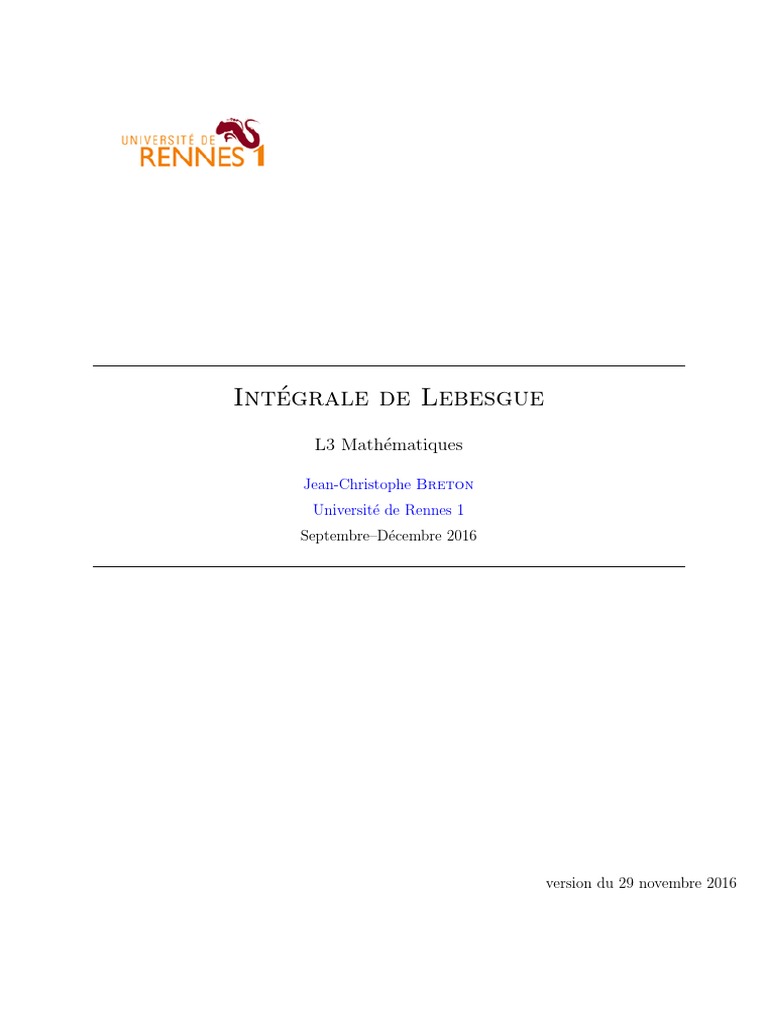 UNIVERSITÉ DE
RENNES 1

Intégrale de Lebesgue

L3 Mathématiques

Jean-Christophe Breton
Université de Rennes 1
Septembre–Décembre 2016

version du 29 novembre 2016